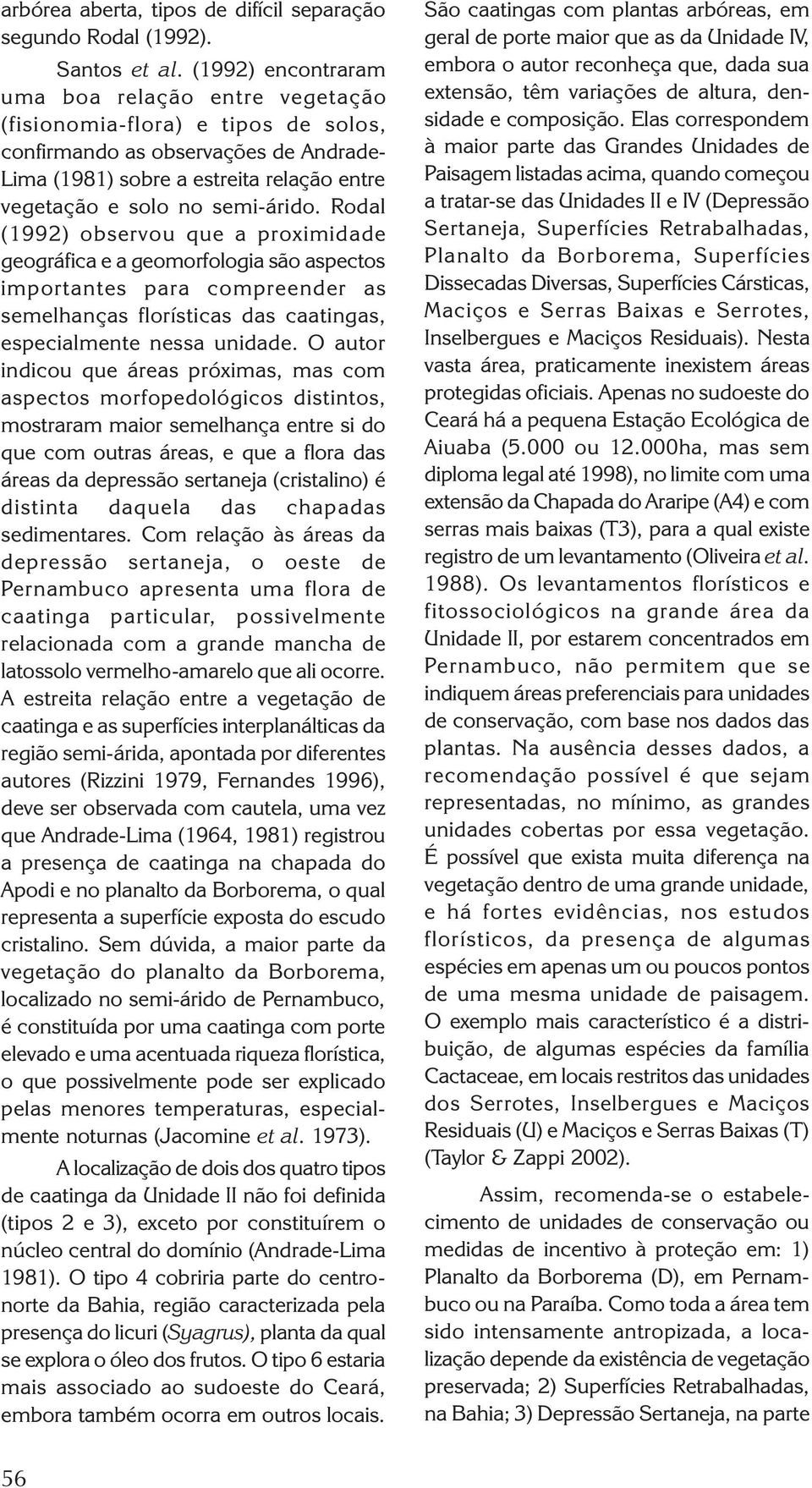 arbórea aberta, tipos de difícil separação segundo Rodal (1992).

Santos et al. (1992) encontraram uma boa relação entre vegetação (fisionomia-flora) e tipos de solos, confirmando as observações de Andrade-Lima (1981) sobre a estreita relação entre vegetação e solo no semi-árido. Rodal (1992) observou que a proximidade geográfica e a geomorfologia são aspectos importantes para compreender as semelhanças florísticas das caatingas, especialmente nessa unidade. O autor indicou que áreas próximas, mas com aspectos morfopedológicos distintos, mostraram maior semelhança entre si do que com outras áreas, e que a flora das áreas da depressão sertaneja (cristalino) é distinta daquela das chapadas sedimentares. Com relação às áreas da depressão sertaneja, o oeste de Pernambuco apresenta uma flora de caatinga particular, possivelmente relacionada com a grande mancha de latossolo vermelho-amarelo que ali ocorre. A estreita relação entre a vegetação de caatinga e as superfícies interplanálticas da região semi-árida, apontada por diferentes autores (Rizzini 1979, Fernandes 1996), deve ser observada com cautela, uma vez que Andrade-Lima (1964, 1981) registrou a presença de caatinga na chapada do Apodi e no planalto da Borborema, o qual representa a superfície exposta do escudo cristalino. Sem dúvida, a maior parte da vegetação do planalto da Borborema, localizado no semi-árido de Pernambuco, é constituída por uma caatinga com porte elevado e uma acentuada riqueza florística, o que possivelmente pode ser explicado pelas menores temperaturas, especialmente noturnas (Jacomine et al. 1973).

A localização de dois dos quatro tipos de caatinga da Unidade II não foi definida (tipos 2 e 3), exceto por constituírem o núcleo central do domínio (Andrade-Lima 1981). O tipo 4 cobriria parte do centro-norte da Bahia, região caracterizada pela presença do licuri (Syagrus), planta da qual se explora o óleo dos frutos. O tipo 6 estaria mais associado ao sudoeste do Ceará, embora também ocorra em outros locais.

São caatingas com plantas arbóreas, em geral de porte maior que as da Unidade IV, embora o autor reconheça que, dada sua extensão, têm variações de altura, densidade e composição. Elas correspondem à maior parte das Grandes Unidades de Paisagem listadas acima, quando começou a tratar-se das Unidades II e IV (Depressão Sertaneja, Superfícies Retrabalhadas, Planalto da Borborema, Superfícies Dissecadas Diversas, Superfícies Cársticas, Maciços e Serras Baixas e Serrotes, Inselbergues e Maciços Residuais). Nesta vasta área, praticamente inexistem áreas protegidas oficiais. Apenas no sudoeste do Ceará há a pequena Estação Ecológica de Aiuaba (5.000 ou 12.000ha, mas sem diploma legal até 1998), no limite com uma extensão da Chapada do Araripe (A4) e com serras mais baixas (T3), para a qual existe registro de um levantamento (Oliveira et al. 1988). Os levantamentos florísticos e fitossociológicos na grande área da Unidade II, por estarem concentrados em Pernambuco, não permitem que se indiquem áreas preferenciais para unidades de conservação, com base nos dados das plantas. Na ausência desses dados, a recomendação possível é que sejam representadas, no mínimo, as grandes unidades cobertas por essa vegetação. É possível que exista muita diferença na vegetação dentro de uma grande unidade, e há fortes evidências, nos estudos florísticos, da presença de algumas espécies em apenas um ou poucos pontos de uma mesma unidade de paisagem. O exemplo mais característico é a distribuição, de algumas espécies da família Cactaceae, em locais restritos das unidades dos Serrotes, Inselbergues e Maciços Residuais (U) e Maciços e Serras Baixas (T) (Taylor & Zappi 2002).

Assim, recomenda-se o estabelecimento de unidades de conservação ou medidas de incentivo à proteção em: 1) Planalto da Borborema (D), em Pernambuco ou na Paraíba. Como toda a área tem sido intensamente antropizada, a localização depende da existência de vegetação preservada; 2) Superfícies Retrabalhadas, na Bahia; 3) Depressão Sertaneja, na parte

56